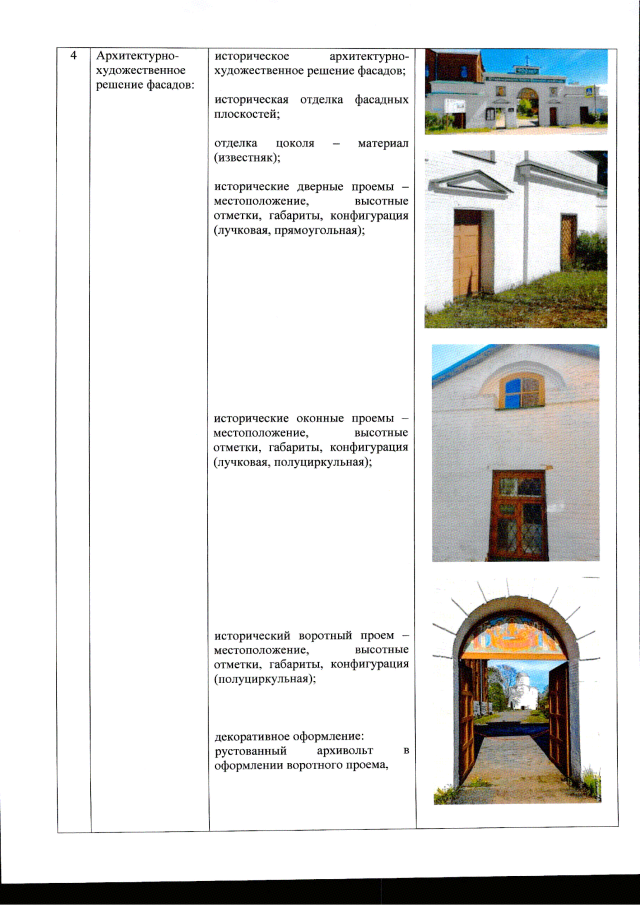 | 4 | Архитектурно-художественное решение фасадов: | историческое архитектурно-художественное решение фасадов;<br><br>историческая отделка фасадных плоскостей;<br><br>отделка цоколя – материал (известняк);<br><br>исторические дверные проемы – местоположение, высотные отметки, габариты, конфигурация (лучковая, прямоугольная);<br><br>исторические оконные проемы – местоположение, высотные отметки, габариты, конфигурация (лучковая, полуциркульная);<br><br>исторический воротный проем – местоположение, высотные отметки, габариты, конфигурация (полуциркульная);<br><br>декоративное оформление: рустованный архивольт в оформлении воротного проема, | |